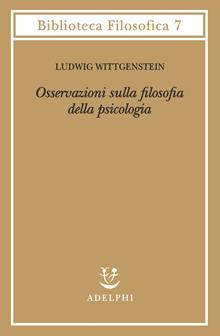 Biblioteca Filosofica 7

LUDWIG WITTGENSTEIN

Osservazioni sulla filosofia della psicologia

ADELPHI